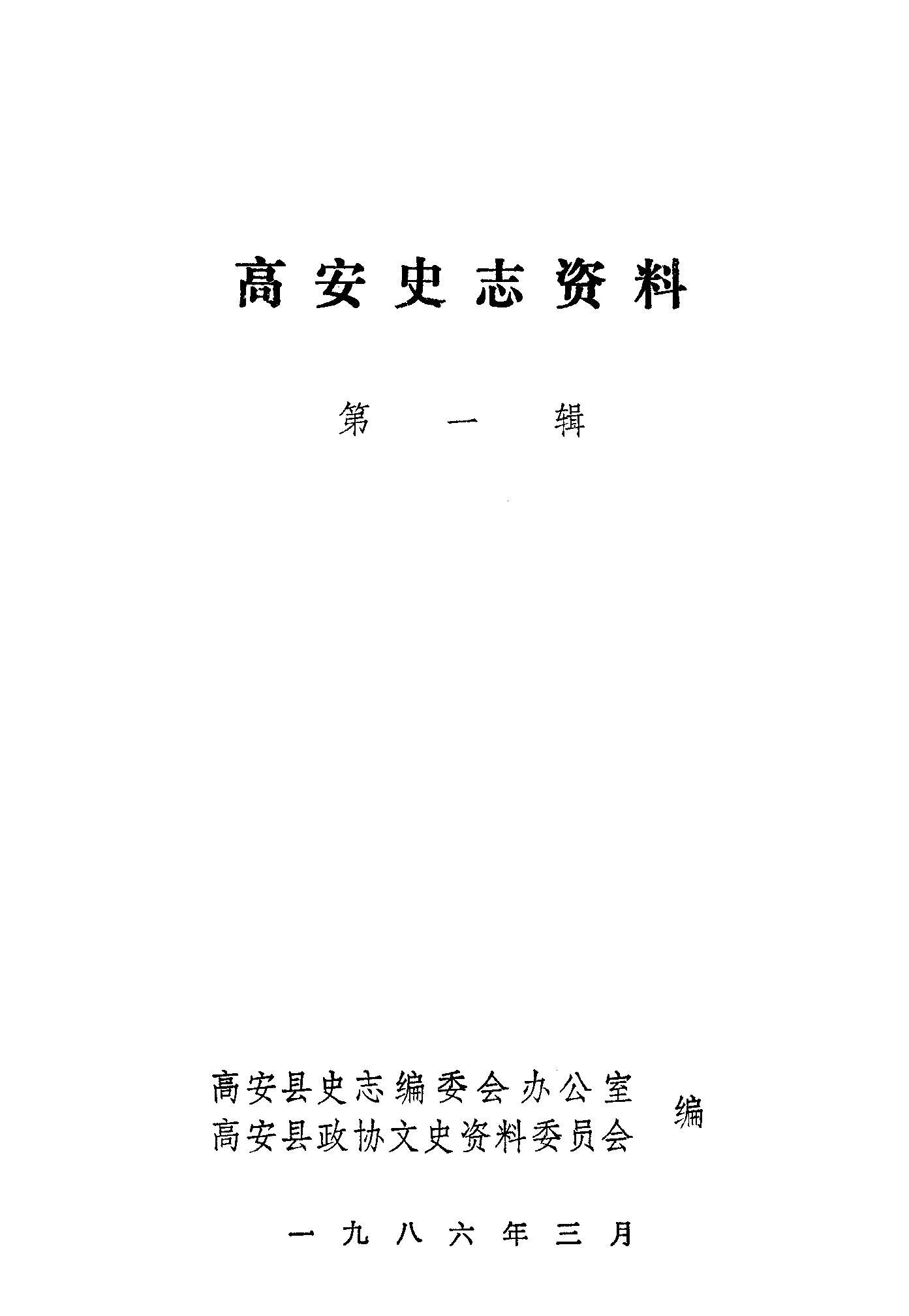 高安史志资料

第一辑

高安县史志编委会办公室
高安县政协文史资料委员会
编

一九八六年三月